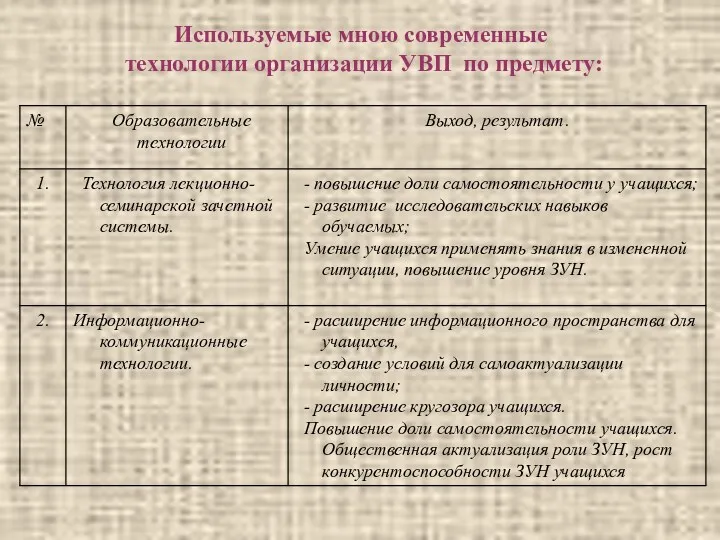 Используемые мною современные технологии организации УВП по предмету:

| № | Образовательные технологии | Выход, результат. |
|---|---|---|
| 1. | Технология лекционно-семинарской зачетной системы. | - повышение доли самостоятельности у учащихся; - развитие исследовательских навыков обучаемых; Умение учащихся применять знания в измененной ситуации, повышение уровня ЗУН. |
| 2. | Информационно-коммуникационные технологии. | - расширение информационного пространства для учащихся, - создание условий для самоактуализации личности; - расширение кругозора учащихся. Повышение доли самостоятельности учащихся. Общественная актуализация роли ЗУН, рост конкурентоспособности ЗУН учащихся |